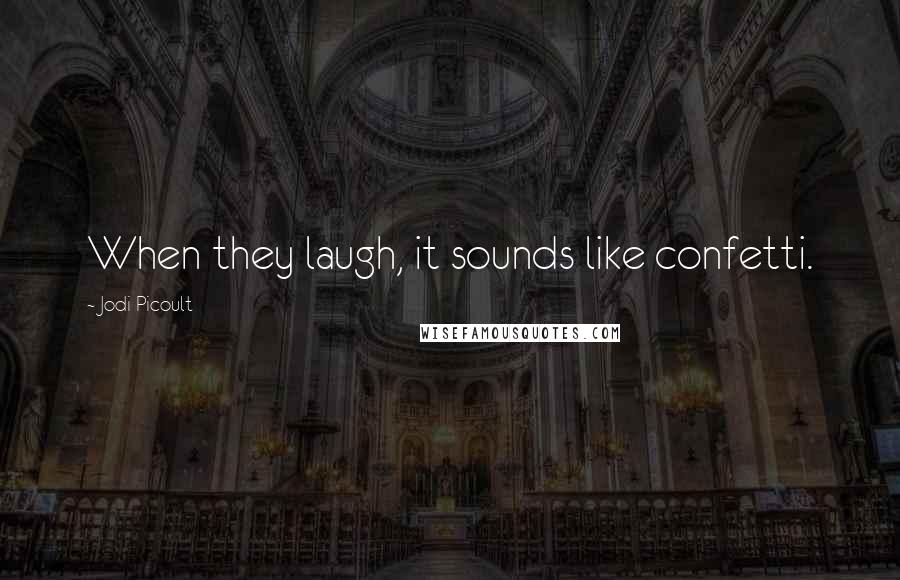 When they laugh, it sounds like confetti.

~ Jodi Picoult

WISEFAMOUSQUOTES.COM